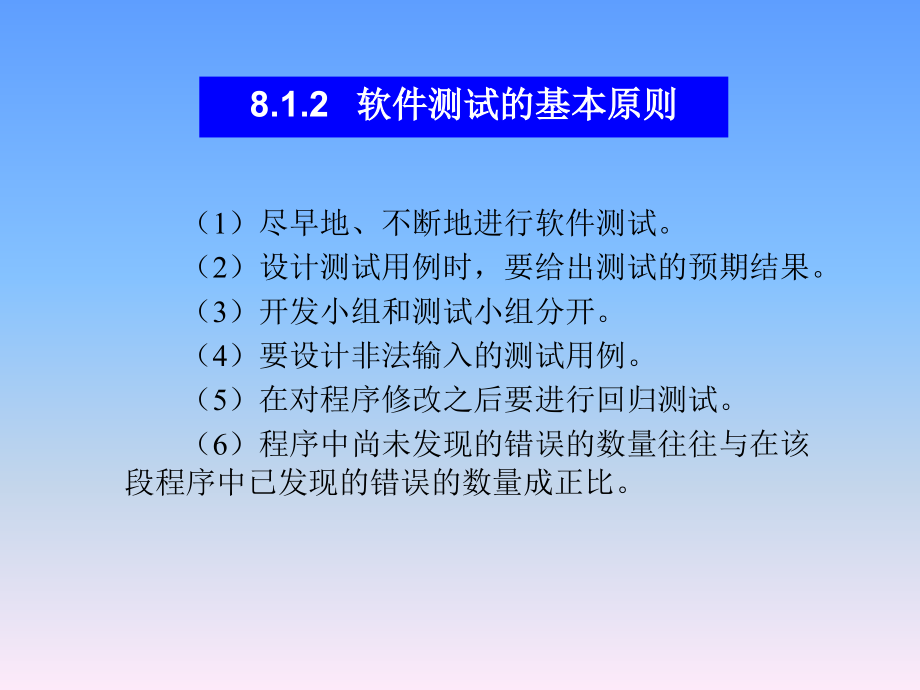 8.1.2 软件测试的基本原则

（1）尽早地、不断地进行软件测试。

（2）设计测试用例时，要给出测试的预期结果。

（3）开发小组和测试小组分开。

（4）要设计非法输入的测试用例。

（5）在对程序修改之后要进行回归测试。

（6）程序中尚未发现的错误的数量往往与在该段程序中已发现的错误的数量成正比。